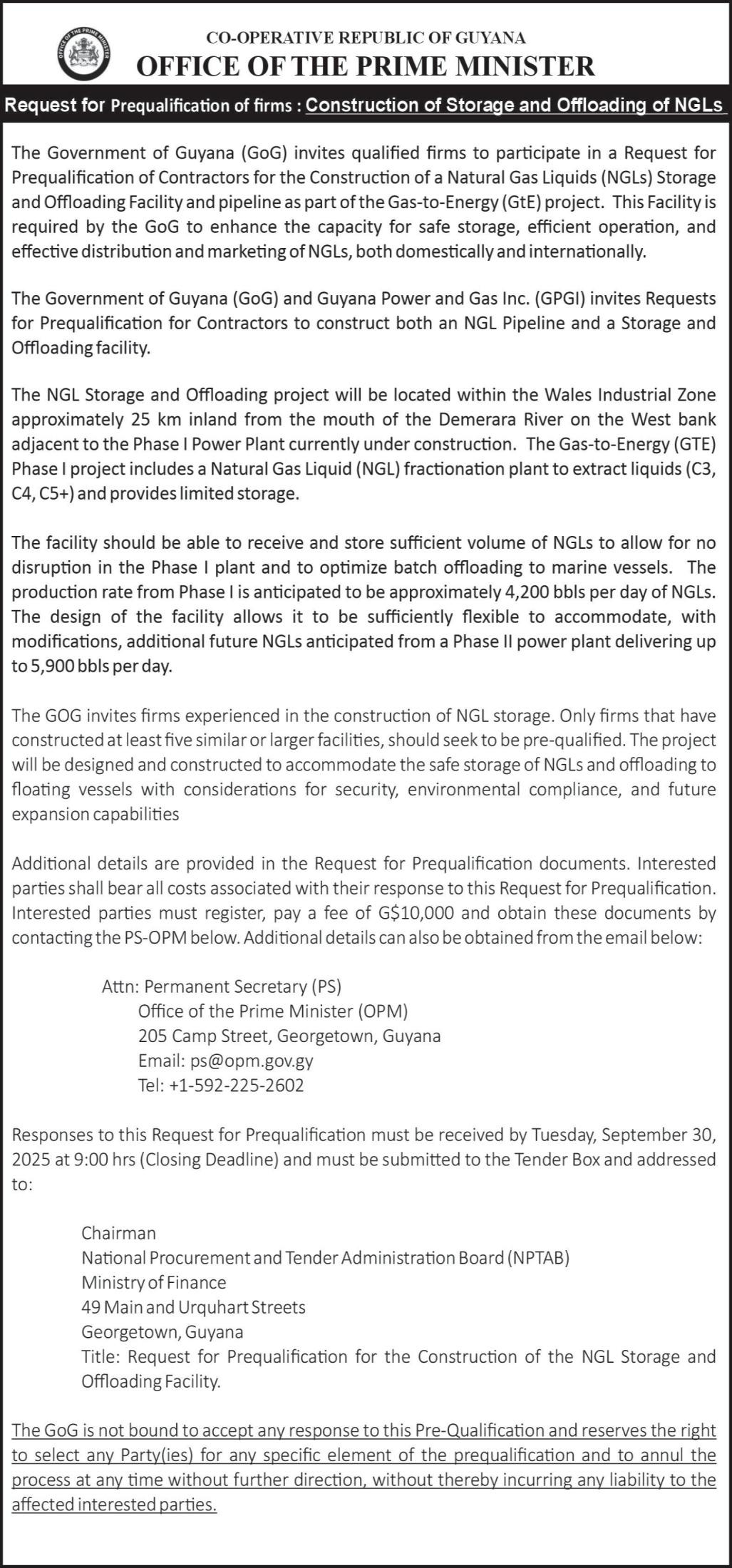 OFFICE OF THE PRIME MINISTER

CO-OPERATIVE REPUBLIC OF GUYANA
OFFICE OF THE PRIME MINISTER

Request for Prequalification of firms : Construction of Storage and Offloading of NGLs

The Government of Guyana (GoG) invites qualified firms to participate in a Request for Prequalification of Contractors for the Construction of a Natural Gas Liquids (NGLs) Storage and Offloading Facility and pipeline as part of the Gas-to-Energy (GtE) project. This Facility is required by the GoG to enhance the capacity for safe storage, efficient operation, and effective distribution and marketing of NGLs, both domestically and internationally.

The Government of Guyana (GoG) and Guyana Power and Gas Inc. (GPGI) invites Requests for Prequalification for Contractors to construct both an NGL Pipeline and a Storage and Offloading facility.

The NGL Storage and Offloading project will be located within the Wales Industrial Zone approximately 25 km inland from the mouth of the Demerara River on the West bank adjacent to the Phase I Power Plant currently under construction. The Gas-to-Energy (GTE) Phase I project includes a Natural Gas Liquid (NGL) fractionation plant to extract liquids (C3, C4, C5+) and provides limited storage.

The facility should be able to receive and store sufficient volume of NGLs to allow for no disruption in the Phase I plant and to optimize batch offloading to marine vessels. The production rate from Phase I is anticipated to be approximately 4,200 bbls per day of NGLs. The design of the facility allows it to be sufficiently flexible to accommodate, with modifications, additional future NGLs anticipated from a Phase II power plant delivering up to 5,900 bbls per day.

The GOG invites firms experienced in the construction of NGL storage. Only firms that have constructed at least five similar or larger facilities, should seek to be pre-qualified. The project will be designed and constructed to accommodate the safe storage of NGLs and offloading to floating vessels with considerations for security, environmental compliance, and future expansion capabilities

Additional details are provided in the Request for Prequalification documents. Interested parties shall bear all costs associated with their response to this Request for Prequalification. Interested parties must register, pay a fee of G$10,000 and obtain these documents by contacting the PS-OPM below. Additional details can also be obtained from the email below:

Attn: Permanent Secretary (PS)
Office of the Prime Minister (OPM)
205 Camp Street, Georgetown, Guyana
Email: ps@opm.gov.gy
Tel: +1-592-225-2602

Responses to this Request for Prequalification must be received by Tuesday, September 30, 2025 at 9:00 hrs (Closing Deadline) and must be submitted to the Tender Box and addressed to:

Chairman
National Procurement and Tender Administration Board (NPTAB)
Ministry of Finance
49 Main and Urquhart Streets
Georgetown, Guyana
Title: Request for Prequalification for the Construction of the NGL Storage and Offloading Facility.

The GoG is not bound to accept any response to this Pre-Qualification and reserves the right to select any Party(ies) for any specific element of the prequalification and to annul the process at any time without further direction, without thereby incurring any liability to the affected interested parties.